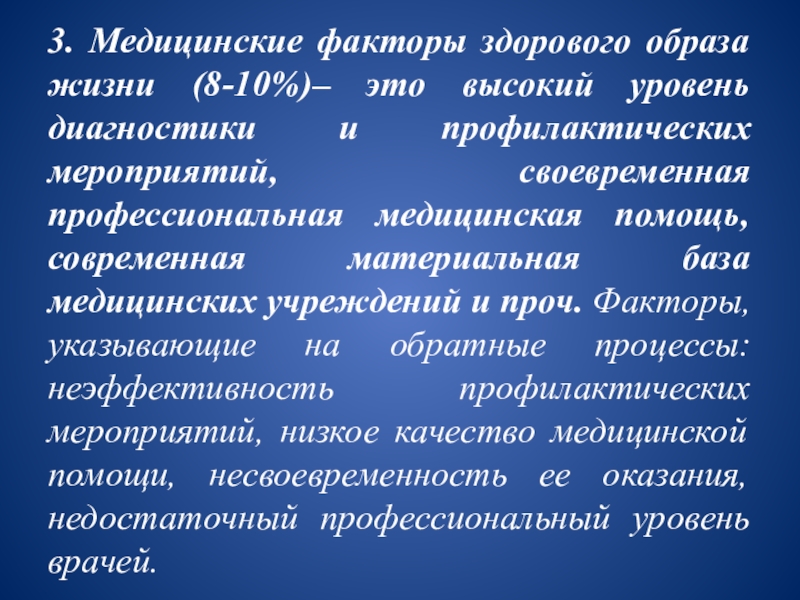 3. Медицинские факторы здорового образа жизни (8-10%)– это высокий уровень диагностики и профилактических мероприятий, своевременная профессиональная медицинская помощь, современная материальная база медицинских учреждений и проч. Факторы, указывающие на обратные процессы: неэффективность профилактических мероприятий, низкое качество медицинской помощи, несвоевременность ее оказания, недостаточный профессиональный уровень врачей.